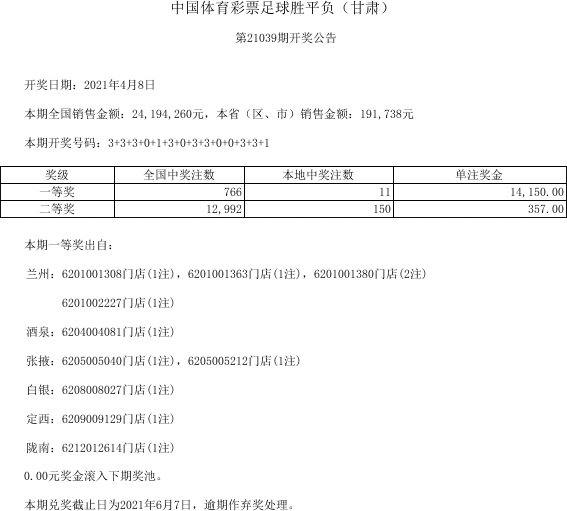 中国体育彩票足球胜平负（甘肃）

第21039期开奖公告

开奖日期：2021年4月8日

本期全国销售金额：24,194,260元，本省（区、市）销售金额：191,738元

本期开奖号码：3+3+3+0+1+3+0+3+3+0+0+3+3+1

| 奖级 | 全国中奖注数 | 本地中奖注数 | 单注奖金 |
|---|---|---|---|
| 一等奖 | 766 | 11 | 14,150.00 |
| 二等奖 | 12,992 | 150 | 357.00 |

本期一等奖出自：

兰州：6201001308门店(1注)，6201001363门店(1注)，6201001380门店(2注)

6201002227门店(1注)

酒泉：6204004081门店(1注)

张掖：6205005040门店(1注)，6205005212门店(1注)

白银：6208008027门店(1注)

定西：6209009129门店(1注)

陇南：6212012614门店(1注)

0.00元奖金滚入下期奖池。

本期兑奖截止日为2021年6月7日，逾期作弃奖处理。